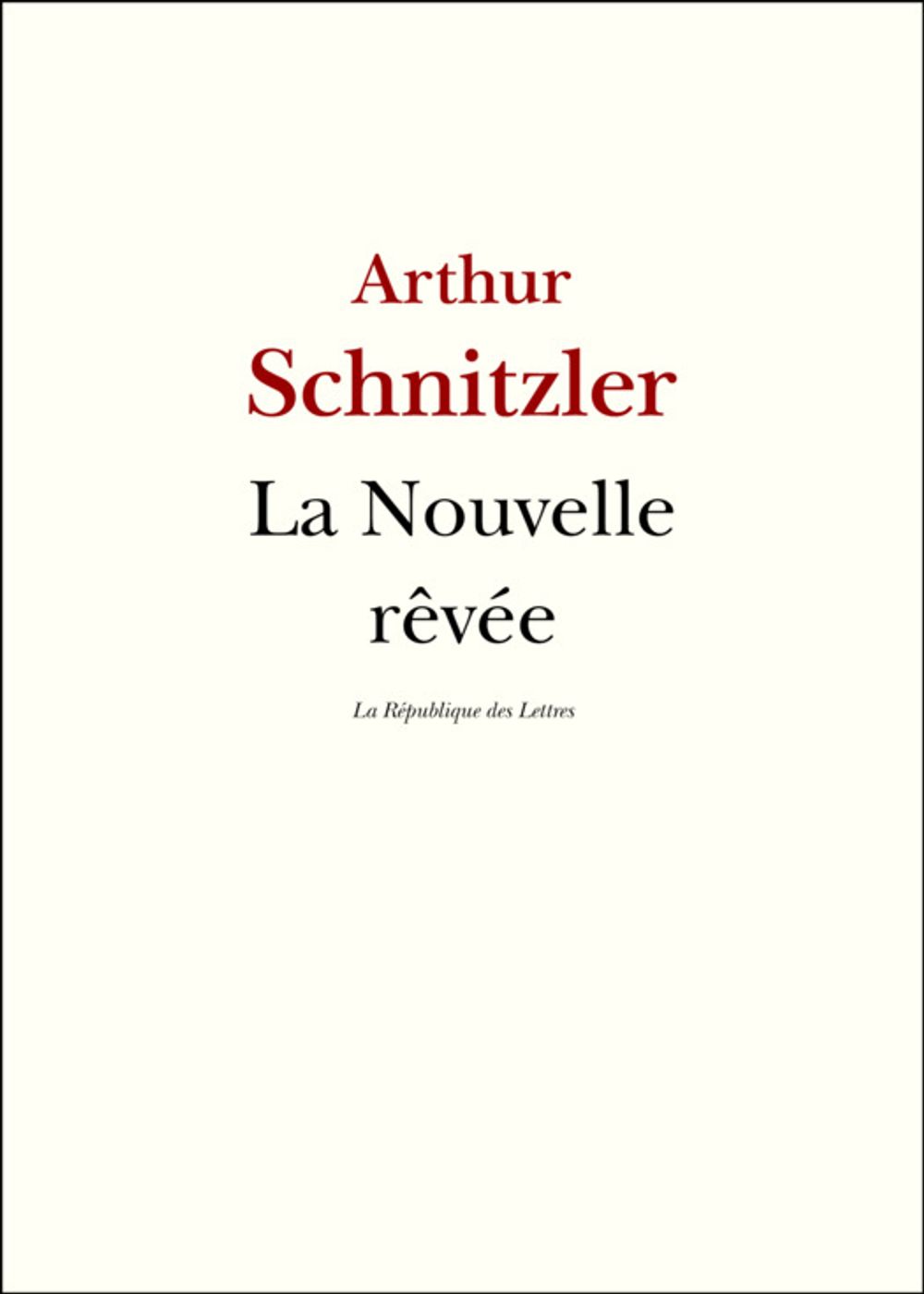 Arthur
Schnitzler

La Nouvelle
rêvée

La République des Lettres